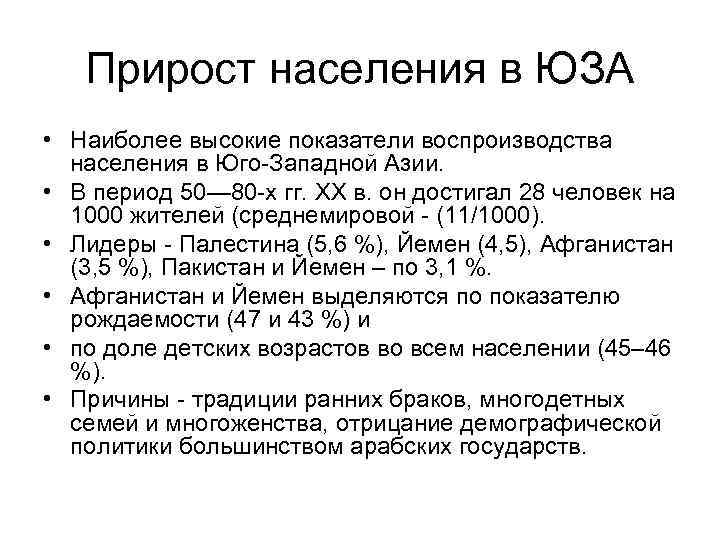 Прирост населения в ЮЗА

• Наиболее высокие показатели воспроизводства населения в Юго-Западной Азии.
• В период 50—80-х гг. XX в. он достигал 28 человек на 1000 жителей (среднемировой - (11/1000).
• Лидеры - Палестина (5,6 %), Йемен (4,5), Афганистан (3,5 %), Пакистан и Йемен – по 3,1 %.
• Афганистан и Йемен выделяются по показателю рождаемости (47 и 43 %) и
• по доле детских возрастов во всем населении (45–46 %).
• Причины - традиции ранних браков, многодетных семей и многоженства, отрицание демографической политики большинством арабских государств.